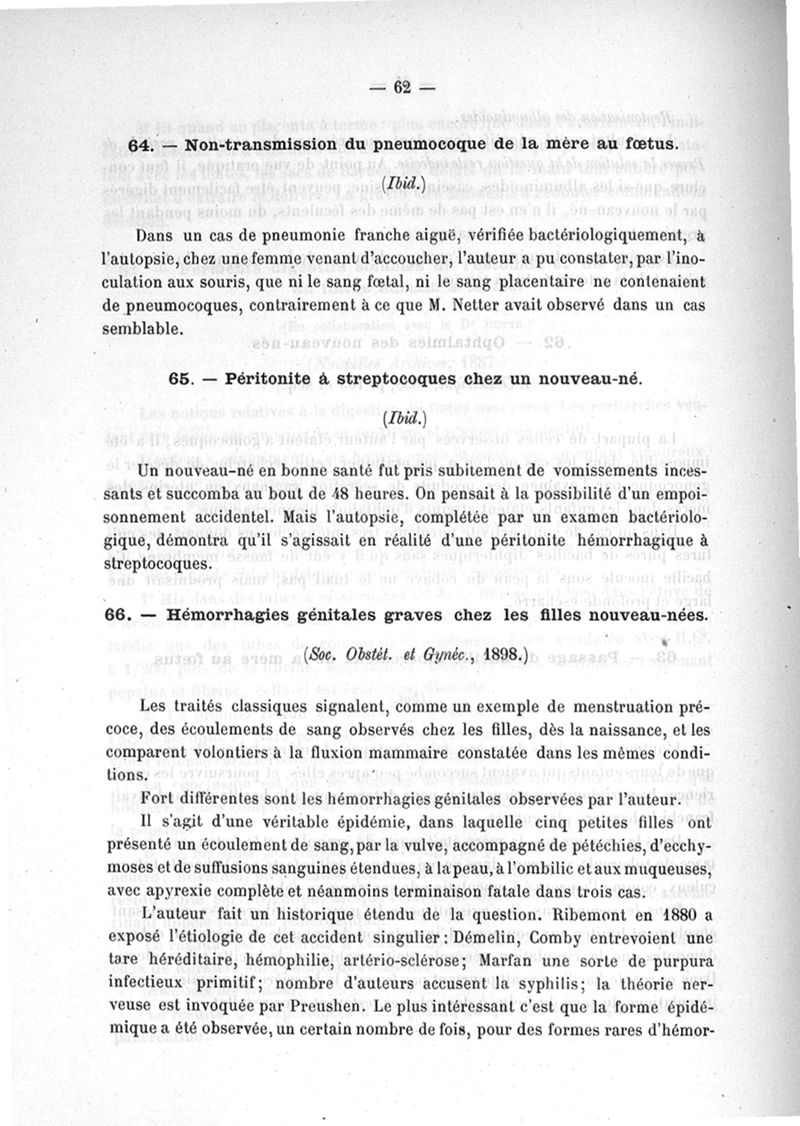 — 62 —

64. — Non-transmission du pneumocoque de la mère au fœtus.

(Ibid.)

Dans un cas de pneumonie franche aiguë, vérifiée bactériologiquement, à l'autopsie, chez une femme venant d'accoucher, l'auteur a pu constater, par l'inoculation aux souris, que ni le sang fœtal, ni le sang placentaire ne contenaient de pneumocoques, contrairement à ce que M. Netter avait observé dans un cas semblable.

65. — Péritonite à streptocoques chez un nouveau-né.

(Ibid.)

Un nouveau-né en bonne santé fut pris subitement de vomissements incessants et succomba au bout de 48 heures. On pensait à la possibilité d'un empoisonnement accidentel. Mais l'autopsie, complétée par un examen bactériologique, démontra qu'il s'agissait en réalité d'une péritonite hémorrhagique à streptocoques.

66. — Hémorrhagies génitales graves chez les filles nouveau-nées.

(Soc. Obstét. et Gynéc., 1898.)

Les traités classiques signalent, comme un exemple de menstruation précoce, des écoulements de sang observés chez les filles, dès la naissance, et les comparent volontiers à la fluxion mammaire constatée dans les mêmes conditions.

Fort différentes sont les hémorrhagies génitales observées par l'auteur.

Il s'agit d'une véritable épidémie, dans laquelle cinq petites filles ont présenté un écoulement de sang, par la vulve, accompagné de pétéchies, d'ecchymoses et de suffusions sanguines étendues, à la peau, à l'ombilic et aux muqueuses, avec apyrexie complète et néanmoins terminaison fatale dans trois cas.

L'auteur fait un historique étendu de la question. Ribemont en 1880 a exposé l'étiologie de cet accident singulier : Démelin, Comby entrevoient une tare héréditaire, hémophilie, artério-sclérose; Marfan une sorte de purpura infectieux primitif; nombre d'auteurs accusent la syphilis; la théorie nerveuse est invoquée par Preushen. Le plus intéressant c'est que la forme épidémique a été observée, un certain nombre de fois, pour des formes rares d'hémor-